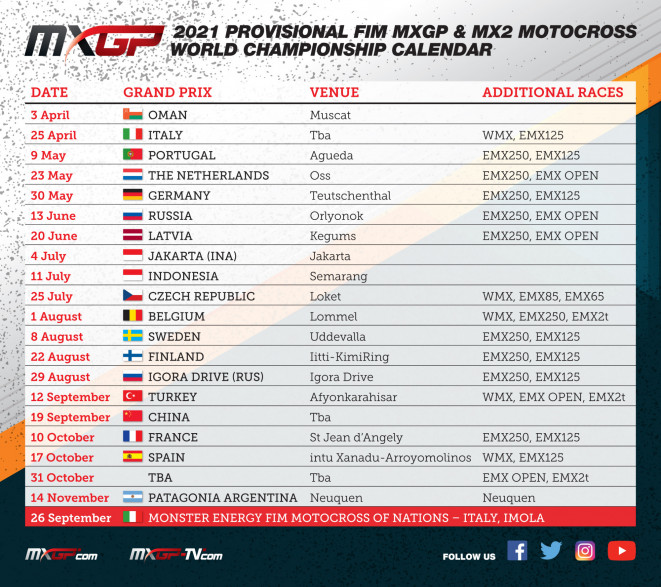 MXGP 2021 PROVISIONAL FIM MXGP & MX2 MOTOCROSS WORLD CHAMPIONSHIP CALENDAR

| DATE | GRAND PRIX | VENUE | ADDITIONAL RACES |
|---|---|---|---|
| 3 April | OMAN | Muscat | |
| 25 April | ITALY | Tba | WMX, EMX125 |
| 9 May | PORTUGAL | Agueda | EMX250, EMX125 |
| 23 May | THE NETHERLANDS | Oss | EMX250, EMX OPEN |
| 30 May | GERMANY | Teutschenthal | EMX250, EMX125 |
| 13 June | RUSSIA | Orlyonok | EMX250, EMX OPEN |
| 20 June | LATVIA | Kegums | EMX250, EMX OPEN |
| 4 July | JAKARTA (INA) | Jakarta | |
| 11 July | INDONESIA | Semarang | |
| 25 July | CZECH REPUBLIC | Loket | WMX, EMX85, EMX65 |
| 1 August | BELGIUM | Lommel | WMX, EMX250, EMX2t |
| 8 August | SWEDEN | Uddevalla | EMX250, EMX125 |
| 22 August | FINLAND | Iitti-KimiRing | EMX250, EMX125 |
| 29 August | IGORA DRIVE (RUS) | Igora Drive | EMX250, EMX125 |
| 12 September | TURKEY | Afyonkarahisar | WMX, EMX OPEN, EMX2t |
| 19 September | CHINA | Tba | |
| 10 October | FRANCE | St Jean d'Angely | EMX250, EMX125 |
| 17 October | SPAIN | intu Xanadu-Arroyomolinos | WMX, EMX125 |
| 31 October | TBA | Tba | EMX OPEN, EMX2t |
| 14 November | PATAGONIA ARGENTINA | Neuquen | Neuquen |
| 26 September | MONSTER ENERGY FIM MOTOCROSS OF NATIONS – ITALY, IMOLA | | |

MXGP.com MXGP-TV.com FOLLOW US